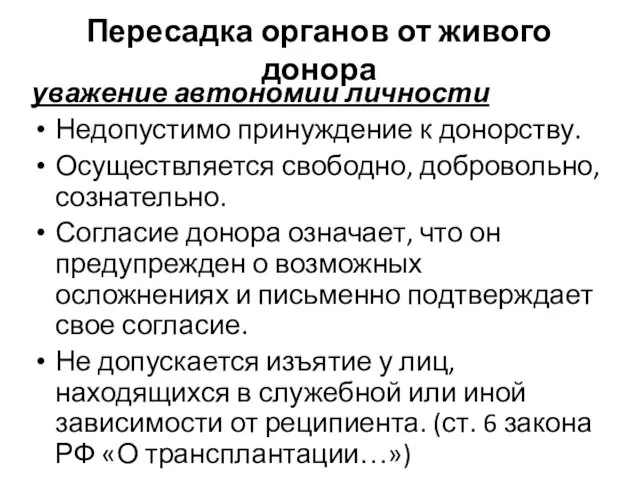 Пересадка органов от живого донора

уважение автономии личности

• Недопустимо принуждение к донорству.
• Осуществляется свободно, добровольно, сознательно.
• Согласие донора означает, что он предупрежден о возможных осложнениях и письменно подтверждает свое согласие.
• Не допускается изъятие у лиц, находящихся в служебной или иной зависимости от реципиента. (ст. 6 закона РФ «О трансплантации…»)